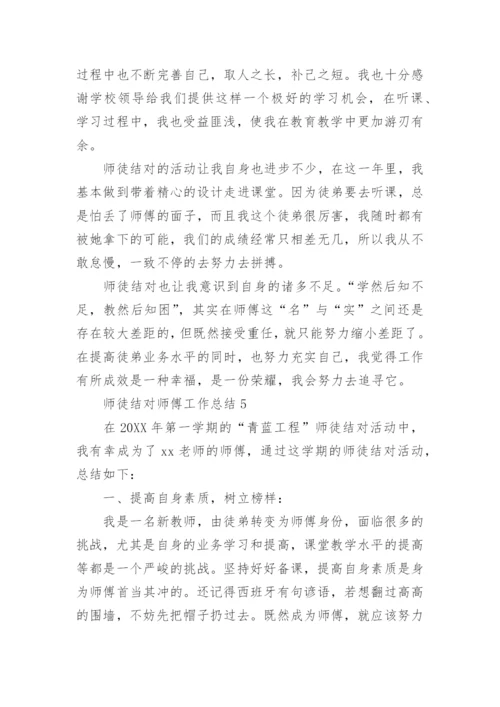 过程中也不断完善自己，取人之长，补己之短。我也十分感谢学校领导给我们提供这样一个极好的学习机会，在听课、学习过程中，我也受益匪浅，使我在教育教学中更加游刃有余。

师徒结对的活动让我自身也进步不少，在这一年里，我基本做到带着精心的设计走进课堂。因为徒弟要去听课，总是怕丢了师傅的面子，而且我这个徒弟很厉害，我随时都有被她拿下的可能，我们的成绩经常只相差无几，所以我从不敢怠慢，一致不停的去努力去拼搏。

师徒结对也让我意识到自身的诸多不足。“学然后知不足，教然后知困”，其实在师傅这“名”与“实”之间还是存在较大差距的，但既然接受重任，就只能努力缩小差距了。在提高徒弟业务水平的同时，也努力充实自己，我觉得工作有所成效是一种幸福，是一份荣耀，我会努力去追寻它。

师徒结对师傅工作总结 5

在 20XX 年第一学期的“青蓝工程”师徒结对活动中，我有幸成为了 xx 老师的师傅，通过这学期的师徒结对活动，总结如下：

一、提高自身素质，树立榜样：

我是一名新教师，由徒弟转变为师傅身份，面临很多的挑战，尤其是自身的业务学习和提高，课堂教学水平的提高等都是一个严峻的挑战。坚持好好备课，提高自身素质是身为师傅首当其冲的。还记得西班牙有句谚语，若想翻过高高的围墙，不妨先把帽子扔过去。既然成为师傅，就应该努力